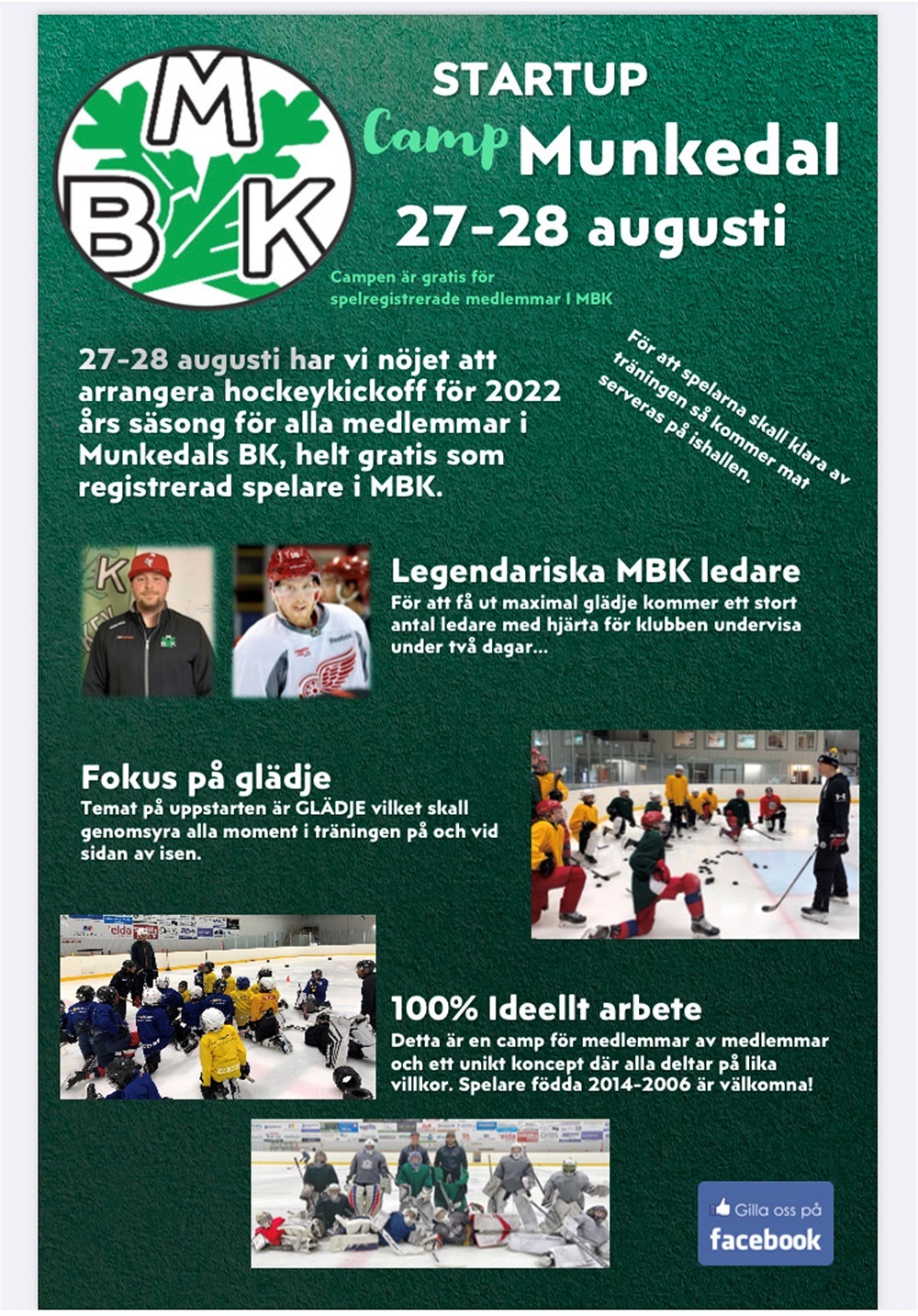 MBK

STARTUP

Camp Munkedal

27-28 augusti

Campen är gratis för spelregistrerade medlemmar I MBK

27-28 augusti har vi nöjet att arrangera hockeykickoff för 2022 års säsong för alla medlemmar i Munkedals BK, helt gratis som registrerad spelare i MBK.

För att spelarna skall klara av träningen så kommer mat serveras på ishallen.

Legendariska MBK ledare

För att få ut maximal glädje kommer ett stort antal ledare med hjärta för klubben undervisa under två dagar...

Fokus på glädje

Temat på uppstarten är GLÄDJE vilket skall genomsyra alla moment i träningen på och vid sidan av isen.

100% Ideellt arbete

Detta är en camp för medlemmar av medlemmar och ett unikt koncept där alla deltar på lika villkor. Spelare födda 2014-2006 är välkomna!

Gilla oss på facebook